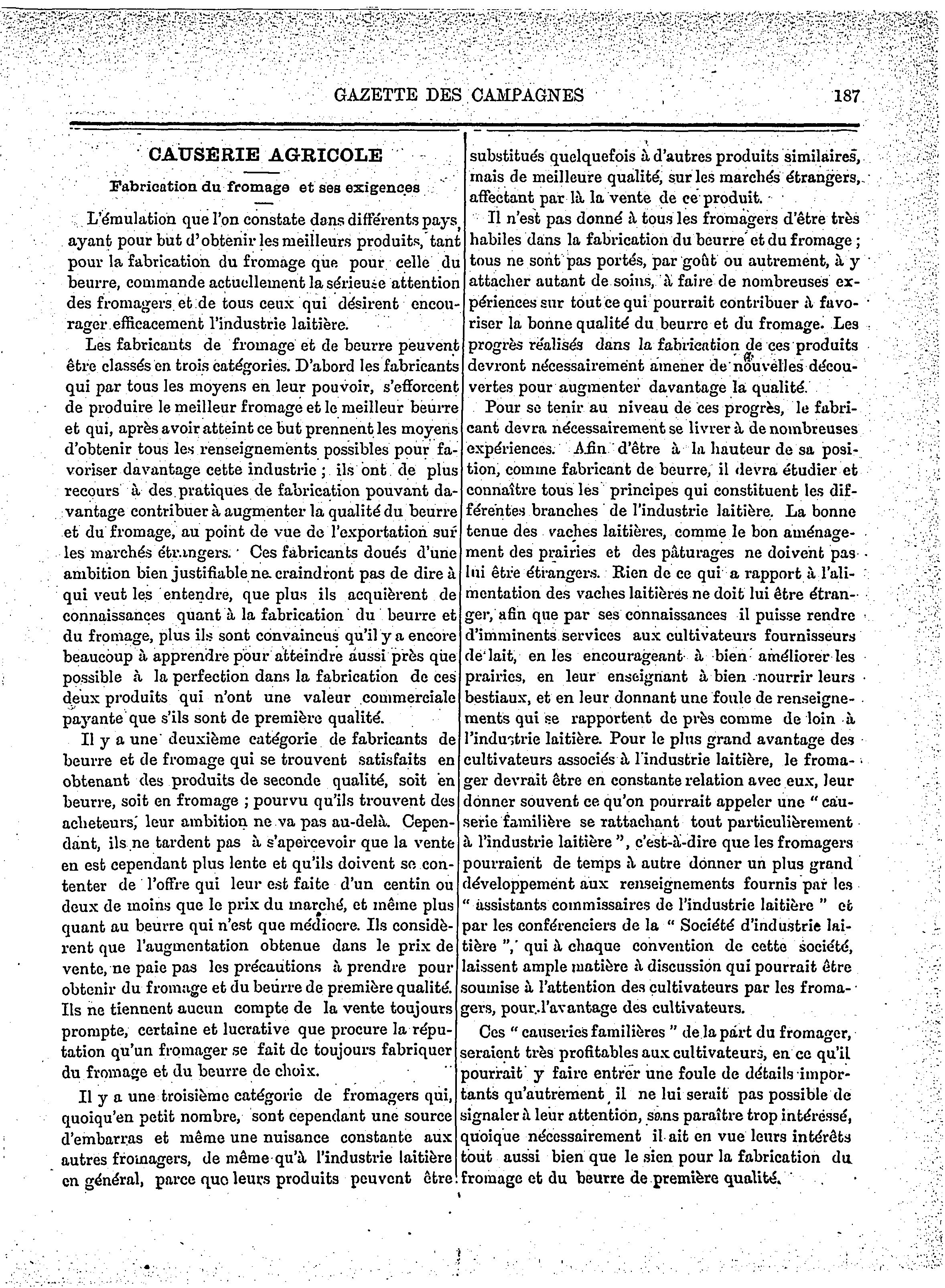 GAZETTE DES CAMPAGNES 187

CAUSERIE AGRICOLE

Fabrication du fromage et ses exigences

L'émulation que l'on constate dans différents pays, ayant pour but d'obtenir les meilleurs produits, tant pour la fabrication du fromage que pour celle du beurre, commande actuellement la sérieuse attention des fromagers et de tous ceux qui désirent encourager efficacement l'industrie laitière.

Les fabricants de fromage et de beurre peuvent être classés en trois catégories. D'abord les fabricants qui par tous les moyens en leur pouvoir, s'efforcent de produire le meilleur fromage et le meilleur beurre et qui, après avoir atteint ce but prennent les moyens d'obtenir tous les renseignements possibles pour favoriser davantage cette industrie ; ils ont de plus recours à des pratiques de fabrication pouvant davantage contribuer à augmenter la qualité du beurre et du fromage, au point de vue de l'exportation sur les marchés étrangers. Ces fabricants doués d'une ambition bien justifiable ne craindront pas de dire à qui veut les entendre, que plus ils acquièrent de connaissances quant à la fabrication du beurre et du fromage, plus ils sont convaincus qu'il y a encore beaucoup à apprendre pour atteindre aussi près que possible à la perfection dans la fabrication de ces deux produits qui n'ont une valeur commerciale payante que s'ils sont de première qualité.

Il y a une deuxième catégorie de fabricants de beurre et de fromage qui se trouvent satisfaits en obtenant des produits de seconde qualité, soit en beurre, soit en fromage ; pourvu qu'ils trouvent des acheteurs, leur ambition ne va pas au-delà. Cependant, ils ne tardent pas à s'apercevoir que la vente en est cependant plus lente et qu'ils doivent se contenter de l'offre qui leur est faite d'un centin ou deux de moins que le prix du marché, et même plus quant au beurre qui n'est que médiocre. Ils considèrent que l'augmentation obtenue dans le prix de vente, ne paie pas les précautions à prendre pour obtenir du fromage et du beurre de première qualité. Ils ne tiennent aucun compte de la vente toujours prompte, certaine et lucrative que procure la réputation qu'un fromager se fait de toujours fabriquer du fromage et du beurre de choix.

Il y a une troisième catégorie de fromagers qui, quoiqu'en petit nombre, sont cependant une source d'embarras et même une nuisance constante aux autres fromagers, de même qu'à l'industrie laitière en général, parce que leurs produits peuvent être substitués quelquefois à d'autres produits similaires, mais de meilleure qualité, sur les marchés étrangers, affectant par là la vente de ce produit.

Il n'est pas donné à tous les fromagers d'être très habiles dans la fabrication du beurre et du fromage ; tous ne sont pas portés, par goût ou autrement, à y attacher autant de soins, à faire de nombreuses expériences sur tout ce qui pourrait contribuer à favoriser la bonne qualité du beurre et du fromage. Les progrès réalisés dans la fabrication de ces produits devront nécessairement amener de nouvelles découvertes pour augmenter davantage la qualité.

Pour se tenir au niveau de ces progrès, le fabricant devra nécessairement se livrer à de nombreuses expériences. Afin d'être à la hauteur de sa position, comme fabricant de beurre, il devra étudier et connaître tous les principes qui constituent les différentes branches de l'industrie laitière. La bonne tenue des vaches laitières, comme le bon aménagement des prairies et des pâturages ne doivent pas lui être étrangers. Rien de ce qui a rapport à l'alimentation des vaches laitières ne doit lui être étranger, afin que par ses connaissances il puisse rendre d'imminents services aux cultivateurs fournisseurs de lait, en les encourageant à bien améliorer les prairies, en leur enseignant à bien nourrir leurs bestiaux, et en leur donnant une foule de renseignements qui se rapportent de près comme de loin à l'industrie laitière. Pour le plus grand avantage des cultivateurs associés à l'industrie laitière, le fromager devrait être en constante relation avec eux, leur donner souvent ce qu'on pourrait appeler une " causerie familière se rattachant tout particulièrement à l'industrie laitière ", c'est-à-dire que les fromagers pourraient de temps à autre donner un plus grand développement aux renseignements fournis par les " assistants commissaires de l'industrie laitière " et par les conférenciers de la " Société d'industrie laitière ", qui à chaque convention de cette société, laissent ample matière à discussion qui pourrait être soumise à l'attention des cultivateurs par les fromagers, pour l'avantage des cultivateurs.

Ces " causeries familières " de la part du fromager, seraient très profitables aux cultivateurs, en ce qu'il pourrait y faire entrer une foule de détails importants qu'autrement il ne lui serait pas possible de signaler à leur attention, sans paraître trop intéressé, quoique nécessairement il ait en vue leurs intérêts tout aussi bien que le sien pour la fabrication du fromage et du beurre de première qualité.